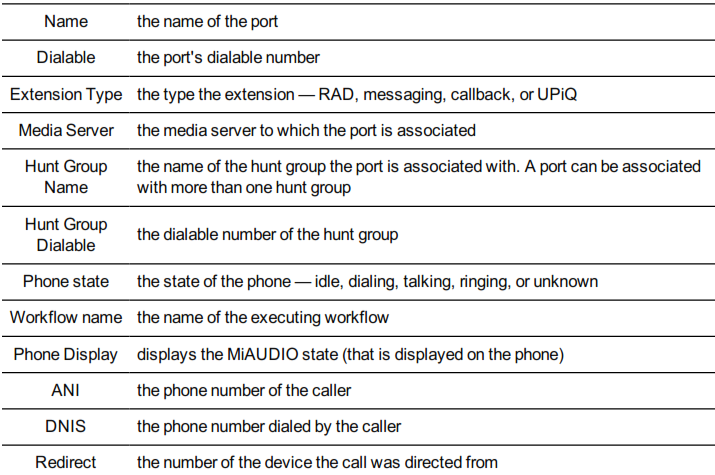 | Name | the name of the port |
|---|---|
| Dialable | the port's dialable number |
| Extension Type | the type the extension — RAD, messaging, callback, or UPiQ |
| Media Server | the media server to which the port is associated |
| Hunt Group Name | the name of the hunt group the port is associated with. A port can be associated with more than one hunt group |
| Hunt Group Dialable | the dialable number of the hunt group |
| Phone state | the state of the phone — idle, dialing, talking, ringing, or unknown |
| Workflow name | the name of the executing workflow |
| Phone Display | displays the MiAUDIO state (that is displayed on the phone) |
| ANI | the phone number of the caller |
| DNIS | the phone number dialed by the caller |
| Redirect | the number of the device the call was directed from |